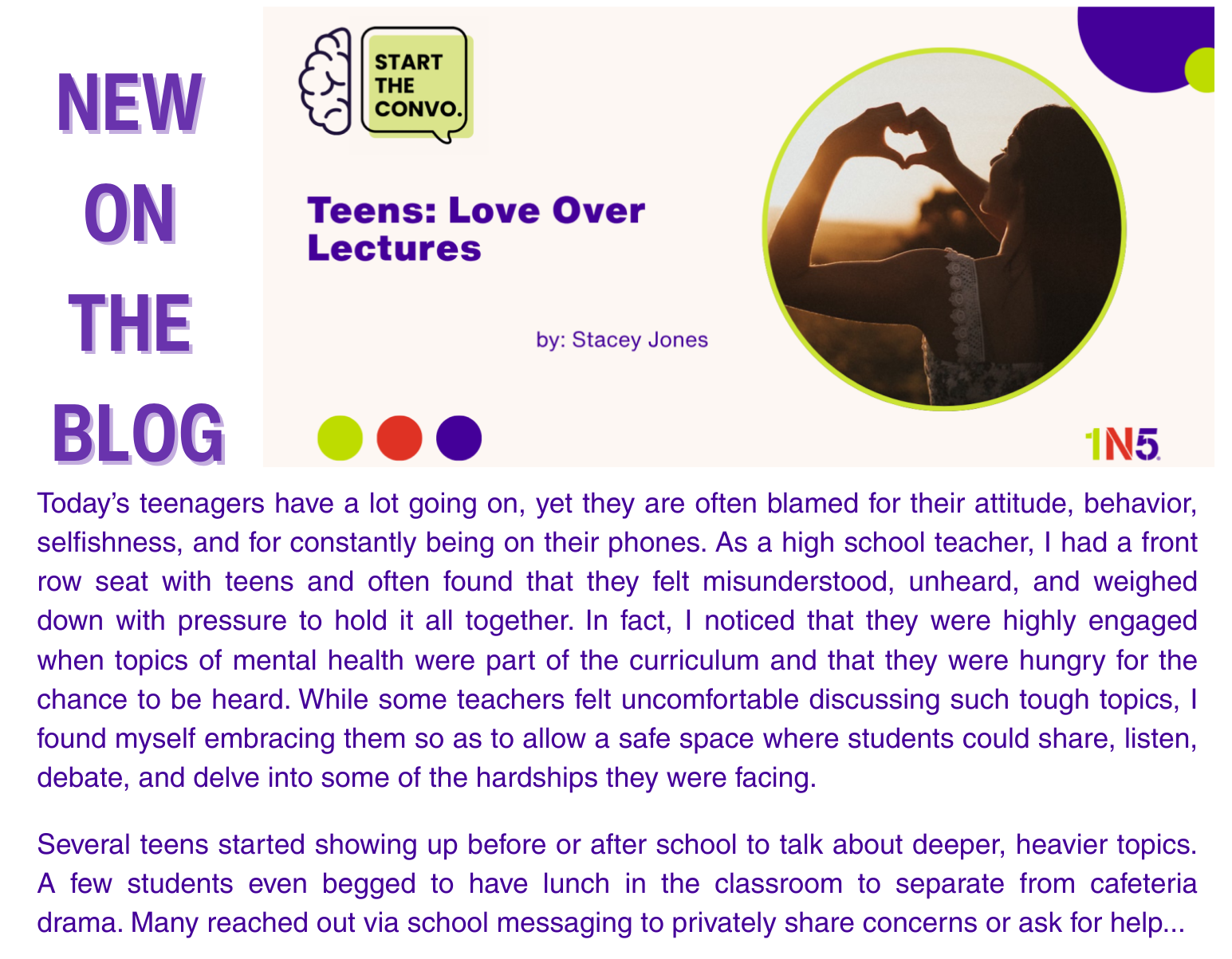 NEW
ON
THE
BLOG

START
THE
CONVO.

Teens: Love Over Lectures

by: Stacey Jones

1N5

Today's teenagers have a lot going on, yet they are often blamed for their attitude, behavior, selfishness, and for constantly being on their phones. As a high school teacher, I had a front row seat with teens and often found that they felt misunderstood, unheard, and weighed down with pressure to hold it all together. In fact, I noticed that they were highly engaged when topics of mental health were part of the curriculum and that they were hungry for the chance to be heard. While some teachers felt uncomfortable discussing such tough topics, I found myself embracing them so as to allow a safe space where students could share, listen, debate, and delve into some of the hardships they were facing.

Several teens started showing up before or after school to talk about deeper, heavier topics. A few students even begged to have lunch in the classroom to separate from cafeteria drama. Many reached out via school messaging to privately share concerns or ask for help...